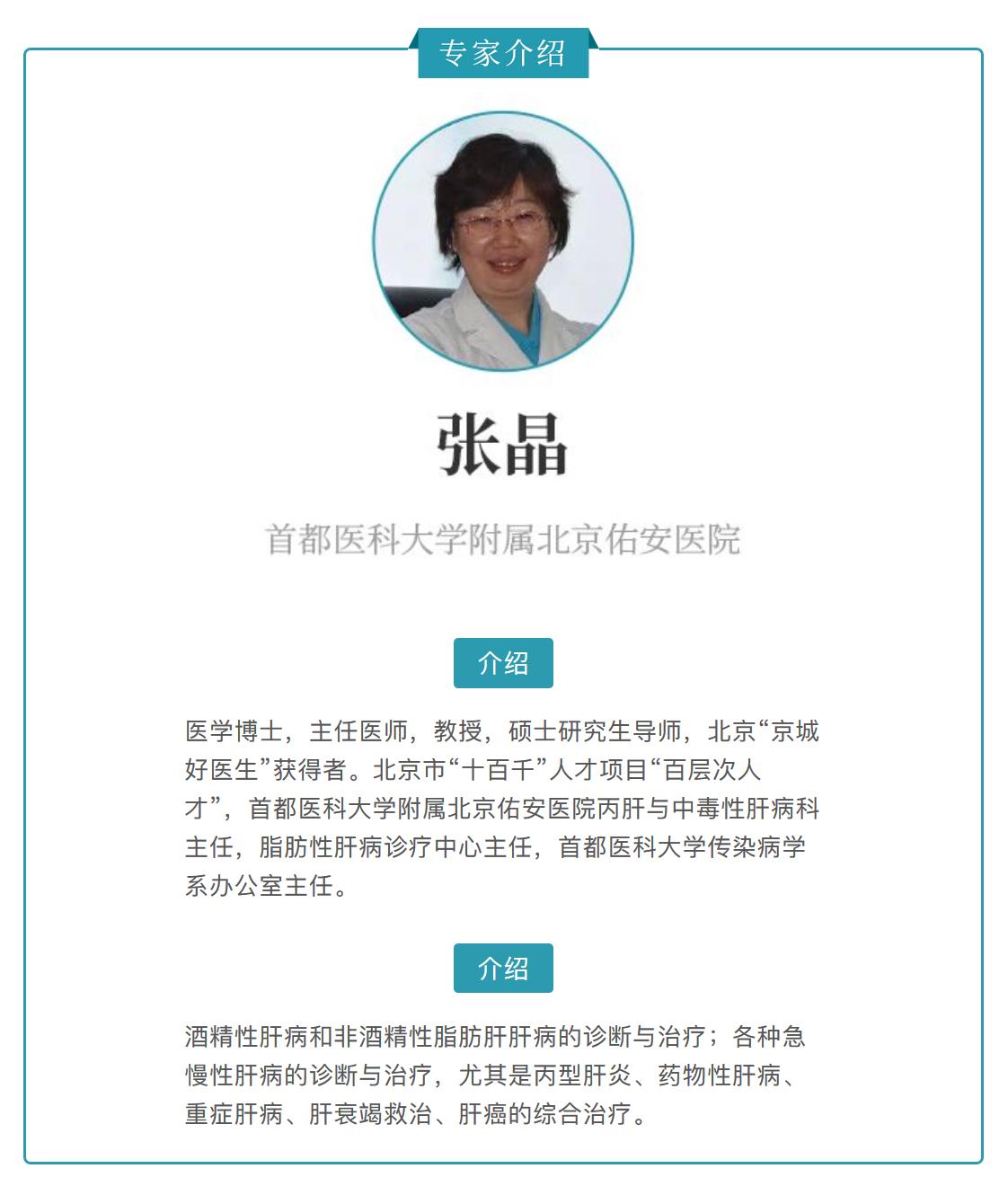 专家介绍

张晶

首都医科大学附属北京佑安医院

介绍

医学博士，主任医师，教授，硕士研究生导师，北京“京城好医生”获得者。北京市“十百千”人才项目“百层次人才”，首都医科大学附属北京佑安医院丙肝与中毒性肝病科主任，脂肪性肝病诊疗中心主任，首都医科大学传染病学系办公室主任。

介绍

酒精性肝病和非酒精性脂肪肝肝病的诊断与治疗；各种急慢性肝病的诊断与治疗，尤其是丙型肝炎、药物性肝病、重症肝病、肝衰竭救治、肝癌的综合治疗。